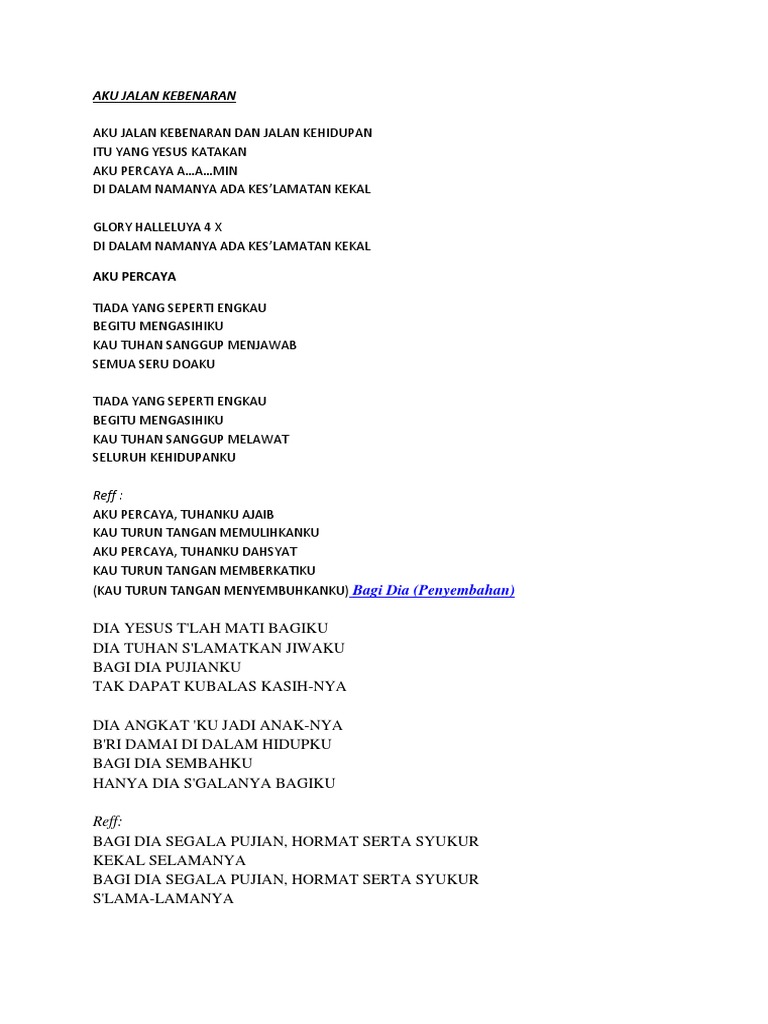 AKU JALAN KEBENARAN

AKU JALAN KEBENARAN DAN JALAN KEHIDUPAN
ITU YANG YESUS KATAKAN
AKU PERCAYA A…A…MIN
DI DALAM NAMANYA ADA KES'LAMATAN KEKAL

GLORY HALLELUYA 4 X
DI DALAM NAMANYA ADA KES'LAMATAN KEKAL

AKU PERCAYA

TIADA YANG SEPERTI ENGKAU
BEGITU MENGASIHIKU
KAU TUHAN SANGGUP MENJAWAB
SEMUA SERU DOAKU

TIADA YANG SEPERTI ENGKAU
BEGITU MENGASIHIKU
KAU TUHAN SANGGUP MELAWAT
SELURUH KEHIDUPANKU

Reff :
AKU PERCAYA, TUHANKU AJAIB
KAU TURUN TANGAN MEMULIHKANKU
AKU PERCAYA, TUHANKU DAHSYAT
KAU TURUN TANGAN MEMBERKATIKU
(KAU TURUN TANGAN MENYEMBUHKANKU) Bagi Dia (Penyembahan)

DIA YESUS T'LAH MATI BAGIKU
DIA TUHAN S'LAMATKAN JIWAKU
BAGI DIA PUJIANKU
TAK DAPAT KUBALAS KASIH-NYA

DIA ANGKAT 'KU JADI ANAK-NYA
B'RI DAMAI DI DALAM HIDUPKU
BAGI DIA SEMBAHKU
HANYA DIA S'GALANYA BAGIKU

Reff:
BAGI DIA SEGALA PUJIAN, HORMAT SERTA SYUKUR
KEKAL SELAMANYA
BAGI DIA SEGALA PUJIAN, HORMAT SERTA SYUKUR
S'LAMA-LAMANYA